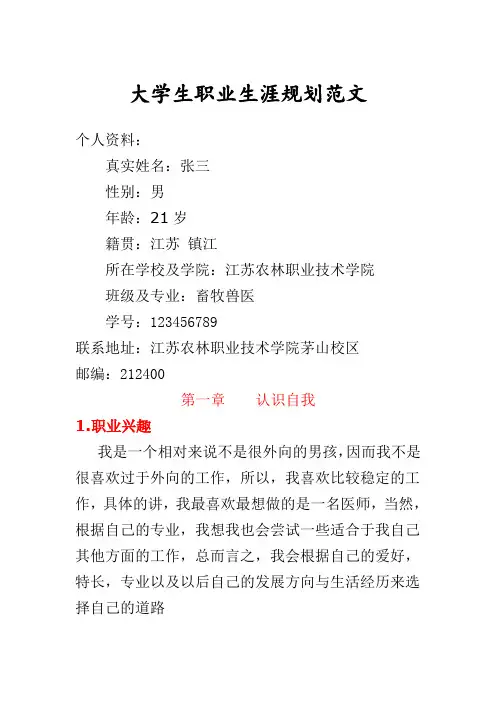 大学生职业生涯规划范文

个人资料：

真实姓名：张三

性别：男

年龄：21 岁

籍贯：江苏 镇江

所在学校及学院：江苏农林职业技术学院

班级及专业：畜牧兽医

学号：123456789

联系地址：江苏农林职业技术学院茅山校区

邮编：212400

第一章 认识自我

1.职业兴趣

我是一个相对来说不是很外向的男孩，因而我不是很喜欢过于外向的工作，所以，我喜欢比较稳定的工作，具体的讲，我最喜欢最想做的是一名医师，当然，根据自己的专业，我想我也会尝试一些适合于我自己其他方面的工作，总而言之，我会根据自己的爱好，特长，专业以及以后自己的发展方向与生活经历来选择自己的道路